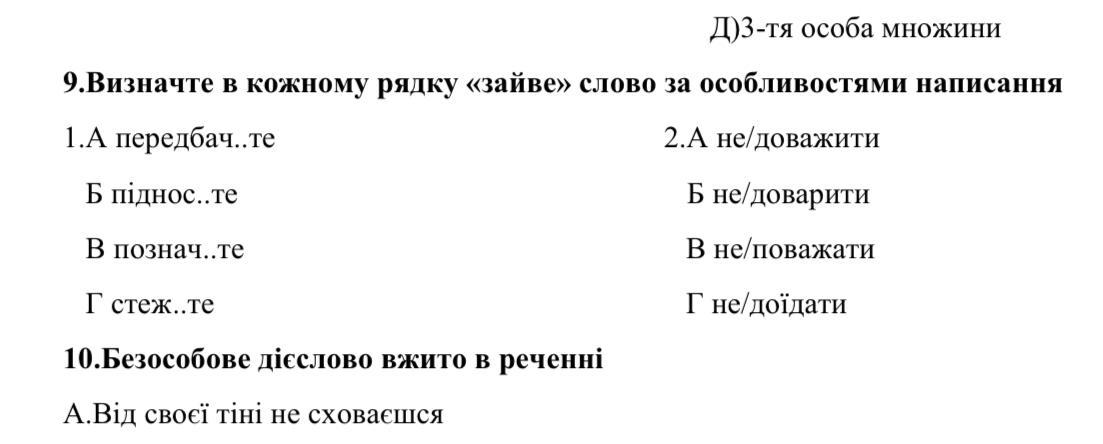 Д)3-тя особа множини

9.Визначте в кожному рядку «зайве» слово за особливостями написання

1.А передбач..те

Б піднос..те

В познач..те

Г стеж..те

2.А не/доважити

Б не/доварити

В не/поважати

Г не/доїдати

10.Безособове дієслово вжито в реченні

А.Від своєї тіні не сховаєшся